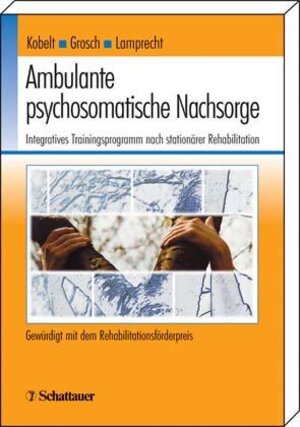 Kobelt ■ Grosch ■ Lamprecht

Ambulante psychosomatische Nachsorge

Integratives Trainingsprogramm nach stationärer Rehabilitation

Gewürdigt mit dem Rehabilitationsförderpreis

Schattauer